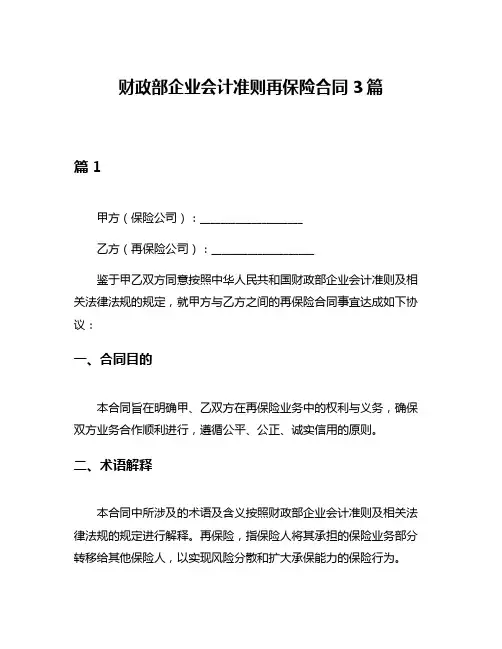 财政部企业会计准则再保险合同 3 篇

篇 1

甲方（保险公司）：__________________

乙方（再保险公司）：__________________

鉴于甲乙双方同意按照中华人民共和国财政部企业会计准则及相关法律法规的规定，就甲方与乙方之间的再保险合同事宜达成如下协议：

一、合同目的

本合同旨在明确甲、乙双方在再保险业务中的权利与义务，确保双方业务合作顺利进行，遵循公平、公正、诚实信用的原则。

二、术语解释

本合同中所涉及的术语及含义按照财政部企业会计准则及相关法律法规的规定进行解释。再保险，指保险人将其承担的保险业务部分转移给其他保险人，以实现风险分散和扩大承保能力的保险行为。